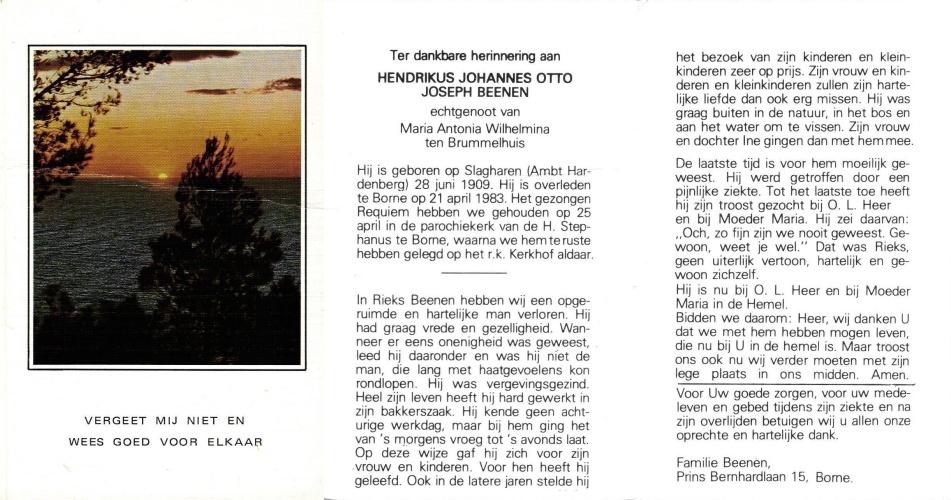 VERGEET MIJ NIET EN WEES GOED VOOR ELKAAR

Ter dankbare herinnering aan

HENDRIKUS JOHANNES OTTO JOSEPH BEENEN

echtgenoot van Maria Antonia Wilhelmina ten Brummelhuis

Hij is geboren op Slagharen (Ambt Hardenberg) 28 juni 1909. Hij is overleden te Borne op 21 april 1983. Het gezongen Requiem hebben we gehouden op 25 april in de parochiekerk van de H. Stephanus te Borne, waarna we hem te ruste hebben gelegd op het r.k. Kerkhof aldaar.

In Rieks Beenen hebben wij een opgeruimde en hartelijke man verloren. Hij had graag vrede en gezelligheid. Wanneer er eens onenigheid was geweest, leed hij daaronder en was hij niet de man, die lang met haatgevoelens kon rondlopen. Hij was vergevingsgezind. Heel zijn leven heeft hij hard gewerkt in zijn bakkerszaak. Hij kende geen achturige werkdag, maar bij hem ging het van 's morgens vroeg tot 's avonds laat. Op deze wijze gaf hij zich voor zijn vrouw en kinderen. Voor hen heeft hij geleefd. Ook in de latere jaren stelde hij het bezoek van zijn kinderen en kleinkinderen zeer op prijs. Zijn vrouw en kinderen en kleinkinderen zullen zijn hartelijke liefde dan ook erg missen. Hij was graag buiten in de natuur, in het bos en aan het water om te vissen. Zijn vrouw en dochter Ine gingen dan met hem mee.

De laatste tijd is voor hem moeilijk geweest. Hij werd getroffen door een pijnlijke ziekte. Tot het laatste toe heeft hij zijn troost gezocht bij O. L. Heer en bij Moeder Maria. Hij zei daarvan: „Och, zo fijn zijn we nooit geweest. Gewoon, weet je wel." Dat was Rieks, geen uiterlijk vertoon, hartelijk en gewoon zichzelf.
Hij is nu bij O. L. Heer en bij Moeder Maria in de Hemel.
Bidden we daarom: Heer, wij danken U dat we met hem hebben mogen leven, die nu bij U in de hemel is. Maar troost ons ook nu wij verder moeten met zijn lege plaats in ons midden. Amen.

Voor Uw goede zorgen, voor uw medeleven en gebed tijdens zijn ziekte en na zijn overlijden betuigen wij u allen onze oprechte en hartelijke dank.

Familie Beenen,
Prins Bernhardlaan 15, Borne.